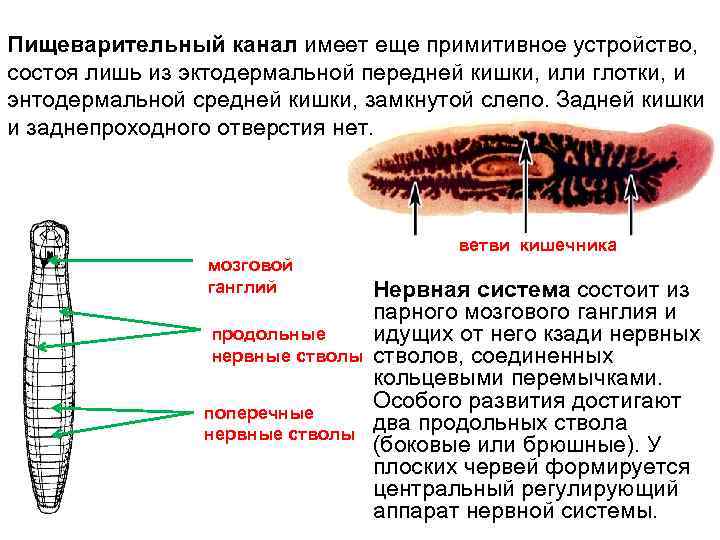 Пищеварительный канал имеет еще примитивное устройство, состоя лишь из эктодермальной передней кишки, или глотки, и энтодермальной средней кишки, замкнутой слепо. Задней кишки и заднепроходного отверстия нет.

ветви кишечника

мозговой ганглий

продольные нервные стволы

поперечные нервные стволы

Нервная система состоит из парного мозгового ганглия и идущих от него кзади нервных стволов, соединенных кольцевыми перемычками. Особого развития достигают два продольных ствола (боковые или брюшные). У плоских червей формируется центральный регулирующий аппарат нервной системы.